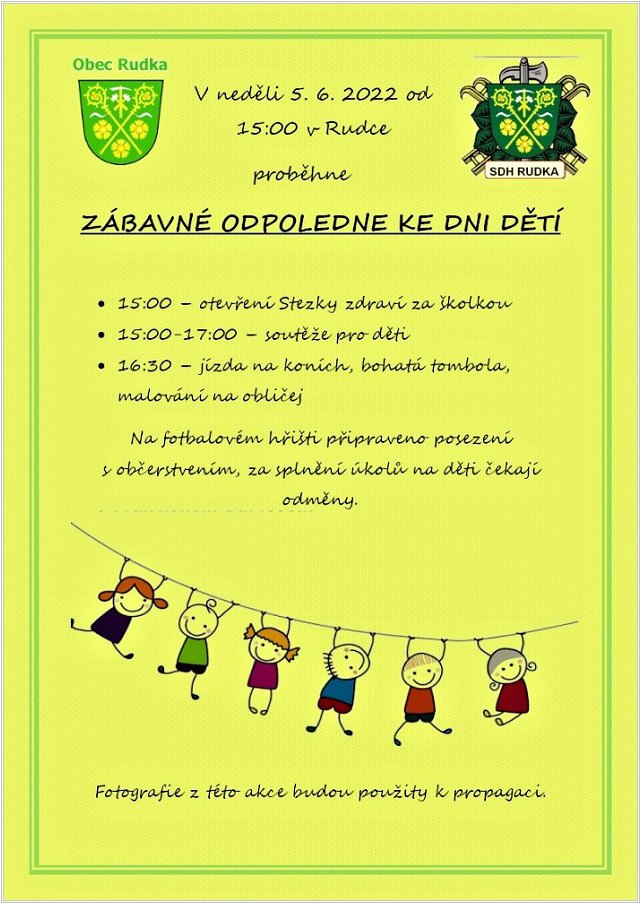 Obec Rudka

V neděli 5. 6. 2022 od 15:00 v Rudce

SDH RUDKA

proběhne

ZÁBAVNÉ ODPOLEDNE KE DNI DĚTÍ

• 15:00 – otevření Stezky zdraví za školkou
• 15:00-17:00 – soutěže pro děti
• 16:30 – jízda na koních, bohatá tombola, malování na obličej

Na fotbalovém hřišti připraveno posezení s občerstvením, za splnění úkolů na děti čekají odměny.

Fotografie z této akce budou použity k propagaci.